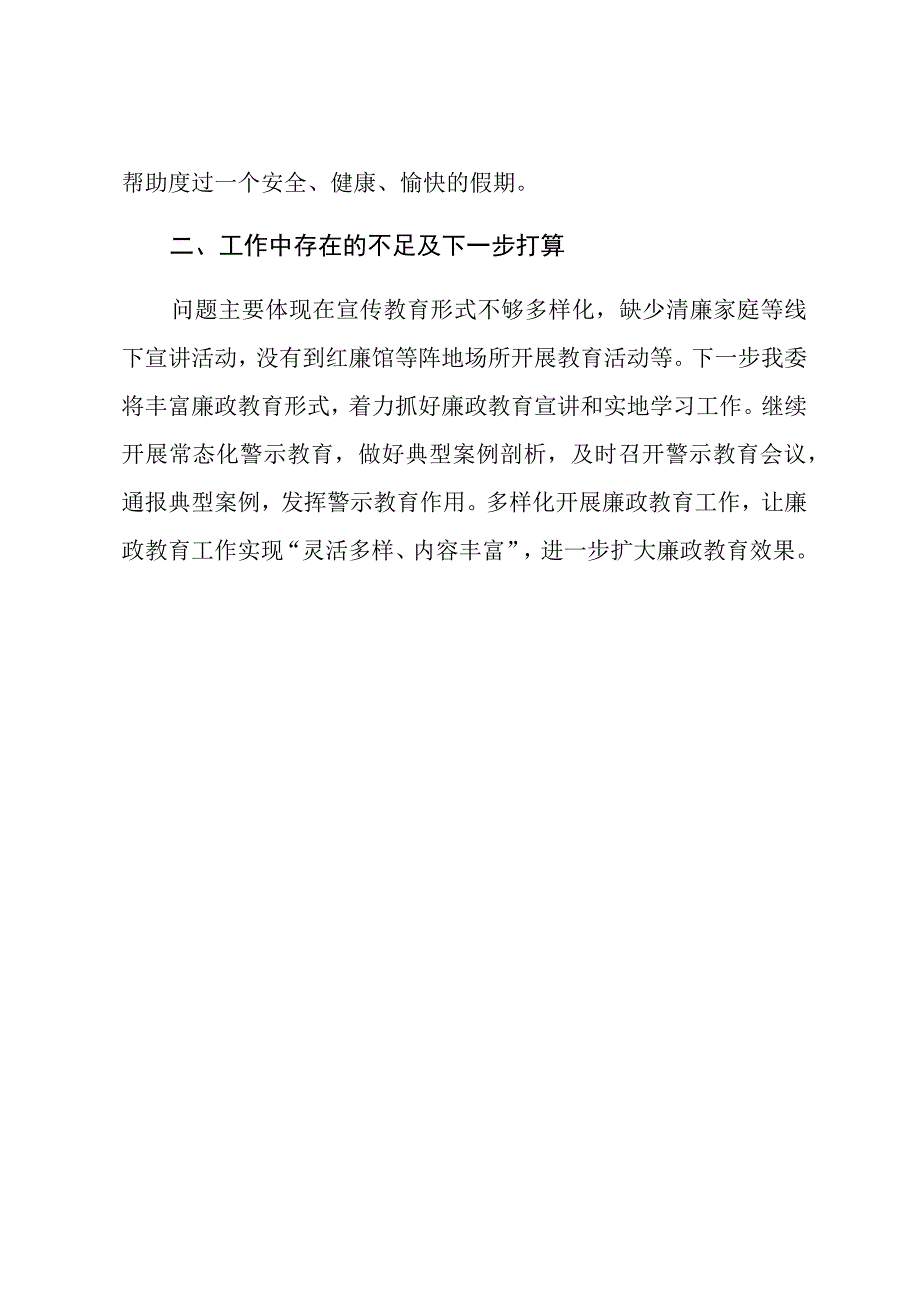 帮助度过一个安全、健康、愉快的假期。

二、工作中存在的不足及下一步打算

问题主要体现在宣传教育形式不够多样化，缺少清廉家庭等线下宣讲活动，没有到红廉馆等阵地场所开展教育活动等。下一步我委将丰富廉政教育形式，着力抓好廉政教育宣讲和实地学习工作。继续开展常态化警示教育，做好典型案例剖析，及时召开警示教育会议，通报典型案例，发挥警示教育作用。多样化开展廉政教育工作，让廉政教育工作实现“灵活多样、内容丰富”，进一步扩大廉政教育效果。